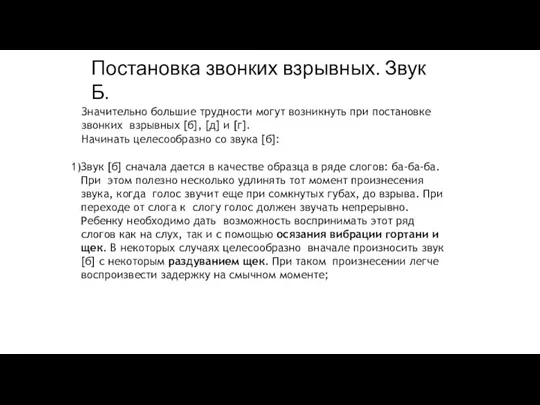 Постановка звонких взрывных. Звук Б.

Значительно большие трудности могут возникнуть при постановке звонких взрывных [б], [д] и [г].
Начинать целесообразно со звука [б]:

1)Звук [б] сначала дается в качестве образца в ряде слогов: ба-ба-ба. При этом полезно несколько удлинять тот момент произнесения звука, когда голос звучит еще при сомкнутых губах, до взрыва. При переходе от слога к слогу голос должен звучать непрерывно. Ребенку необходимо дать возможность воспринимать этот ряд слогов как на слух, так и с помощью осязания вибрации гортани и щек. В некоторых случаях целесообразно вначале произносить звук [б] с некоторым раздуванием щек. При таком произнесении легче воспроизвести задержку на смычном моменте;